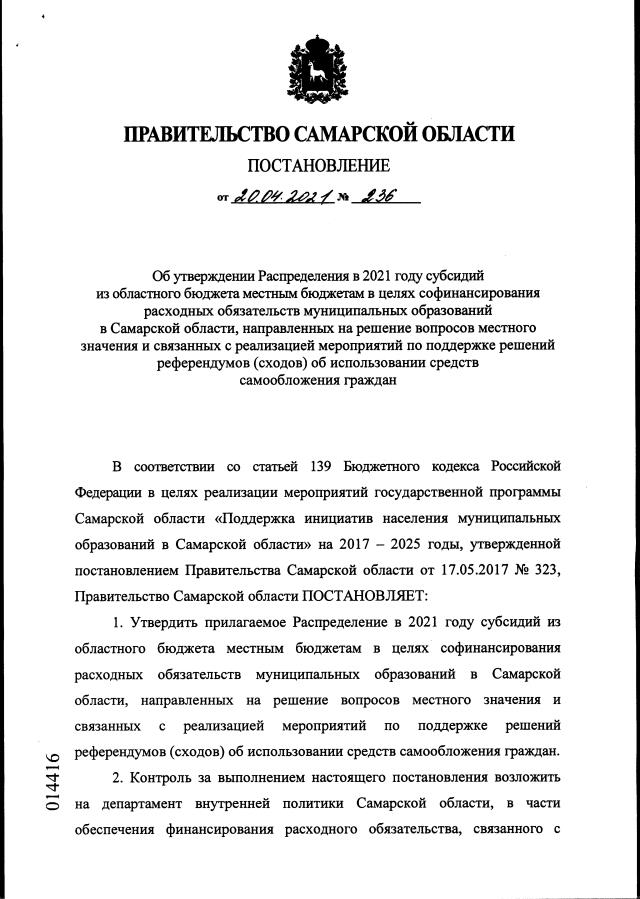 ПРАВИТЕЛЬСТВО САМАРСКОЙ ОБЛАСТИ

ПОСТАНОВЛЕНИЕ

от 20.04.2021 № 236

Об утверждении Распределения в 2021 году субсидий из областного бюджета местным бюджетам в целях софинансирования расходных обязательств муниципальных образований в Самарской области, направленных на решение вопросов местного значения и связанных с реализацией мероприятий по поддержке решений референдумов (сходов) об использовании средств самообложения граждан

В соответствии со статьей 139 Бюджетного кодекса Российской Федерации в целях реализации мероприятий государственной программы Самарской области «Поддержка инициатив населения муниципальных образований в Самарской области» на 2017 – 2025 годы, утвержденной постановлением Правительства Самарской области от 17.05.2017 № 323, Правительство Самарской области ПОСТАНОВЛЯЕТ:

1. Утвердить прилагаемое Распределение в 2021 году субсидий из областного бюджета местным бюджетам в целях софинансирования расходных обязательств муниципальных образований в Самарской области, направленных на решение вопросов местного значения и связанных с реализацией мероприятий по поддержке решений референдумов (сходов) об использовании средств самообложения граждан.

2. Контроль за выполнением настоящего постановления возложить на департамент внутренней политики Самарской области, в части обеспечения финансирования расходного обязательства, связанного с

014416